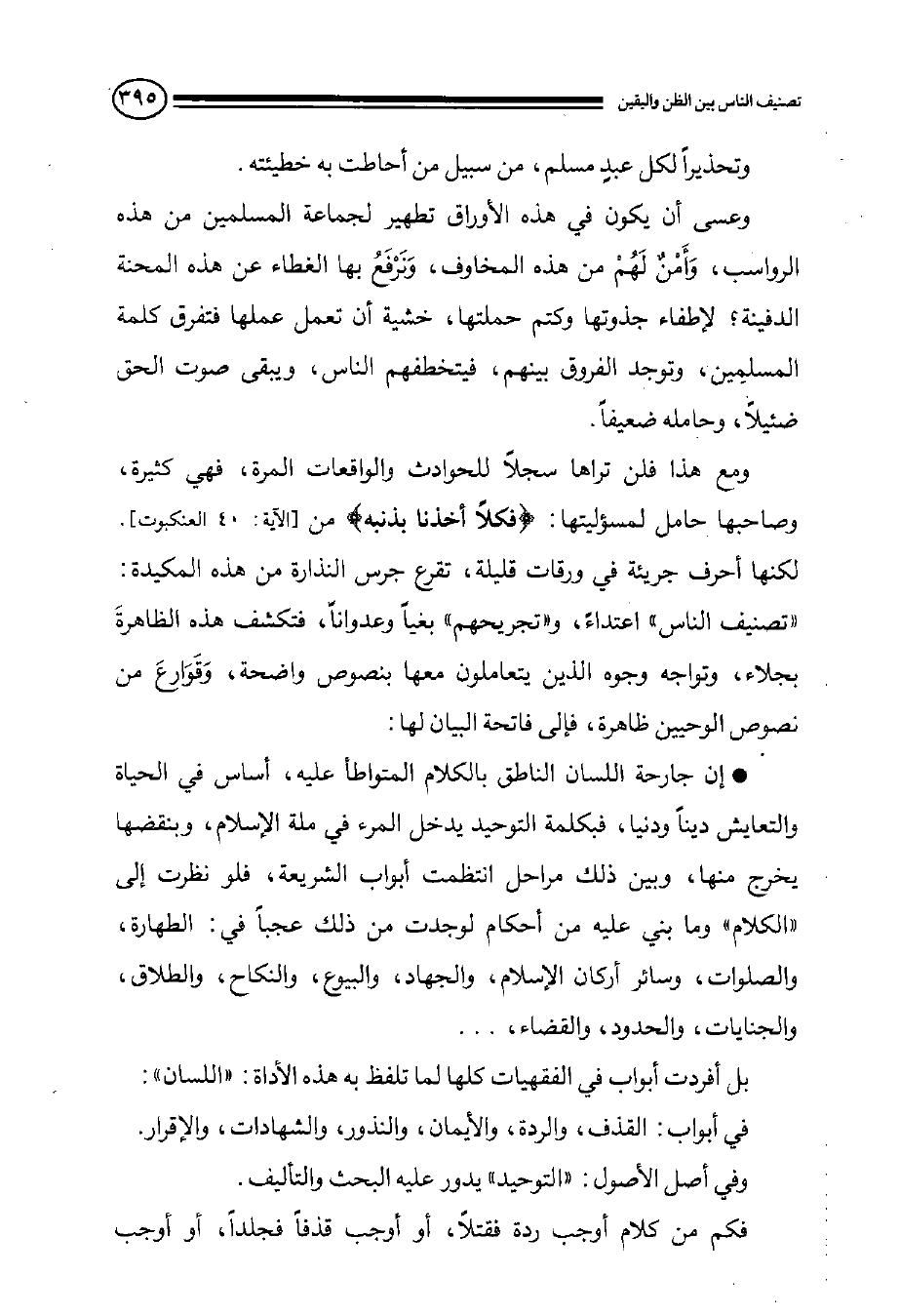 تصنيف الناس بين الظن واليقين ٣٩٥

وتحذيراً لكل عبدٍ مسلم، من سبيل من أحاطت به خطيئته.

وعسى أن يكون في هذه الأوراق تطهير لجماعة المسلمين من هذه الرواسب، وَأَمْنٌ لَهُمْ من هذه المخاوف، وَنَرْفَعُ بها الغطاء عن هذه المحنة الدفينة؛ لإطفاء جذوتها وكتم حملتها، خشية أن تعمل عملها فتفرق كلمة المسلمين، وتوجد الفروق بينهم، فيتخطفهم الناس، ويبقى صوت الحق ضئيلاً، وحامله ضعيفاً.

ومع هذا فلن تراها سجلاً للحوادث والواقعات المرة، فهي كثيرة، وصاحبها حامل لمسؤليتها: ﴿فكلاً أخذنا بذنبه﴾ من [الآية: ٤٠ العنكبوت]. لكنها أحرف جريئة في ورقات قليلة، تقرع جرس النذارة من هذه المكيدة: «تصنيف الناس» اعتداءً، و«تجريحهم» بغياً وعدواناً، فتكشف هذه الظاهرةَ بجلاء، وتواجه وجوه الذين يتعاملون معها بنصوص واضحة، وَقَوَارِعَ من نصوص الوحيين ظاهرة، فإلى فاتحة البيان لها:

● إن جارحة اللسان الناطق بالكلام المتواطأ عليه، أساس في الحياة والتعايش ديناً ودنيا، فبكلمة التوحيد يدخل المرء في ملة الإسلام، وبنقضها يخرج منها، وبين ذلك مراحل انتظمت أبواب الشريعة، فلو نظرت إلى «الكلام» وما بني عليه من أحكام لوجدت من ذلك عجباً في: الطهارة، والصلوات، وسائر أركان الإسلام، والجهاد، والبيوع، والنكاح، والطلاق، والجنايات، والحدود، والقضاء، . . .

بل أفردت أبواب في الفقهيات كلها لما تلفظ به هذه الأداة: «اللسان»:

في أبواب: القذف، والردة، والأيمان، والنذور، والشهادات، والإقرار.

وفي أصل الأصول: «التوحيد» يدور عليه البحث والتأليف.

فكم من كلام أوجب ردة فقتلاً، أو أوجب قذفاً فجلداً، أو أوجب